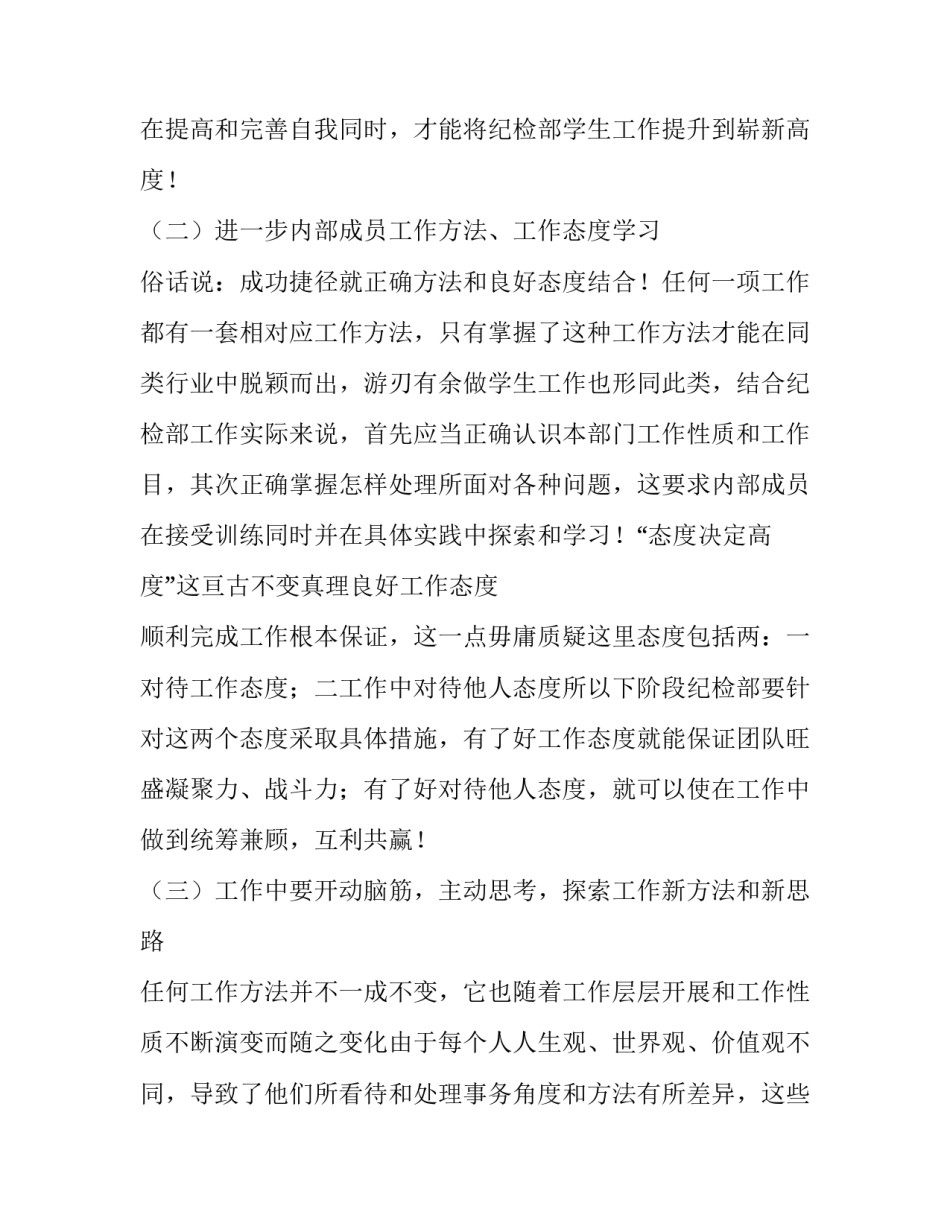 在提高和完善自我同时，才能将纪检部学生工作提升到崭新高度！

（二）进一步内部成员工作方法、工作态度学习

俗话说：成功捷径就正确方法和良好态度结合！任何一项工作都有一套相对应工作方法，只有掌握了这种工作方法才能在同类行业中脱颖而出，游刃有余做学生工作也形同此类，结合纪检部工作实际来说，首先应当正确认识本部门工作性质和工作目，其次正确掌握怎样处理所面对各种问题，这要求内部成员在接受训练同时并在具体实践中探索和学习！“态度决定高度”这亘古不变真理良好工作态度

顺利完成工作根本保证，这一点毋庸质疑这里态度包括两：一对待工作态度；二工作中对待他人态度所以下阶段纪检部要针对这两个态度采取具体措施，有了好工作态度就能保证团队旺盛凝聚力、战斗力；有了好对待他人态度，就可以使在工作中做到统筹兼顾，互利共赢！

（三）工作中要开动脑筋，主动思考，探索工作新方法和新思路

任何工作方法并不一成不变，它也随着工作层层开展和工作性质不断演变而随之变化由于每个人人生观、世界观、价值观不同，导致了他们所看待和处理事务角度和方法有所差异，这些